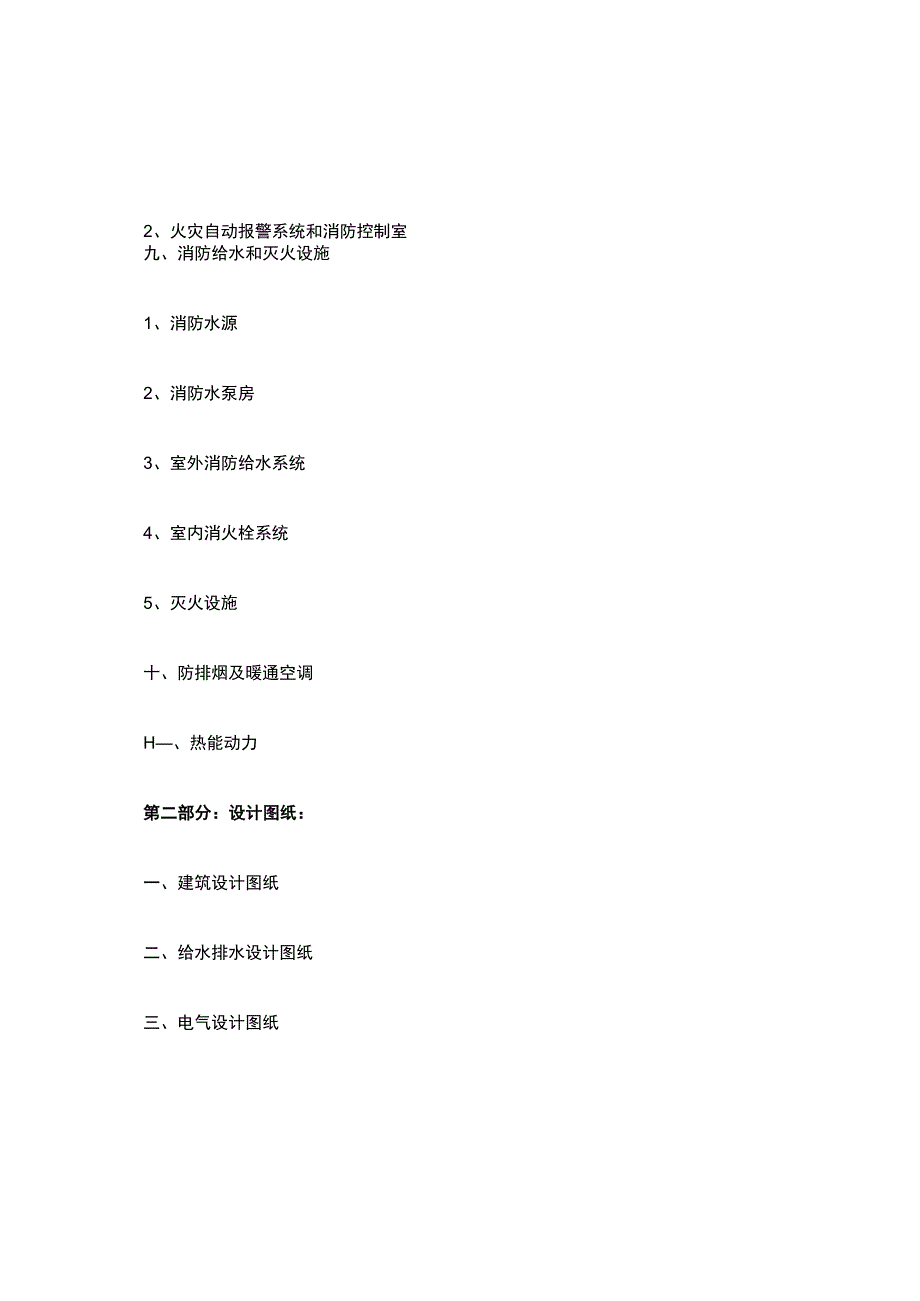 2、火灾自动报警系统和消防控制室
九、消防给水和灭火设施

1、消防水源

2、消防水泵房

3、室外消防给水系统

4、室内消火栓系统

5、灭火设施

十、防排烟及暖通空调

H—、热能动力

第二部分：设计图纸：

一、建筑设计图纸

二、给水排水设计图纸

三、电气设计图纸